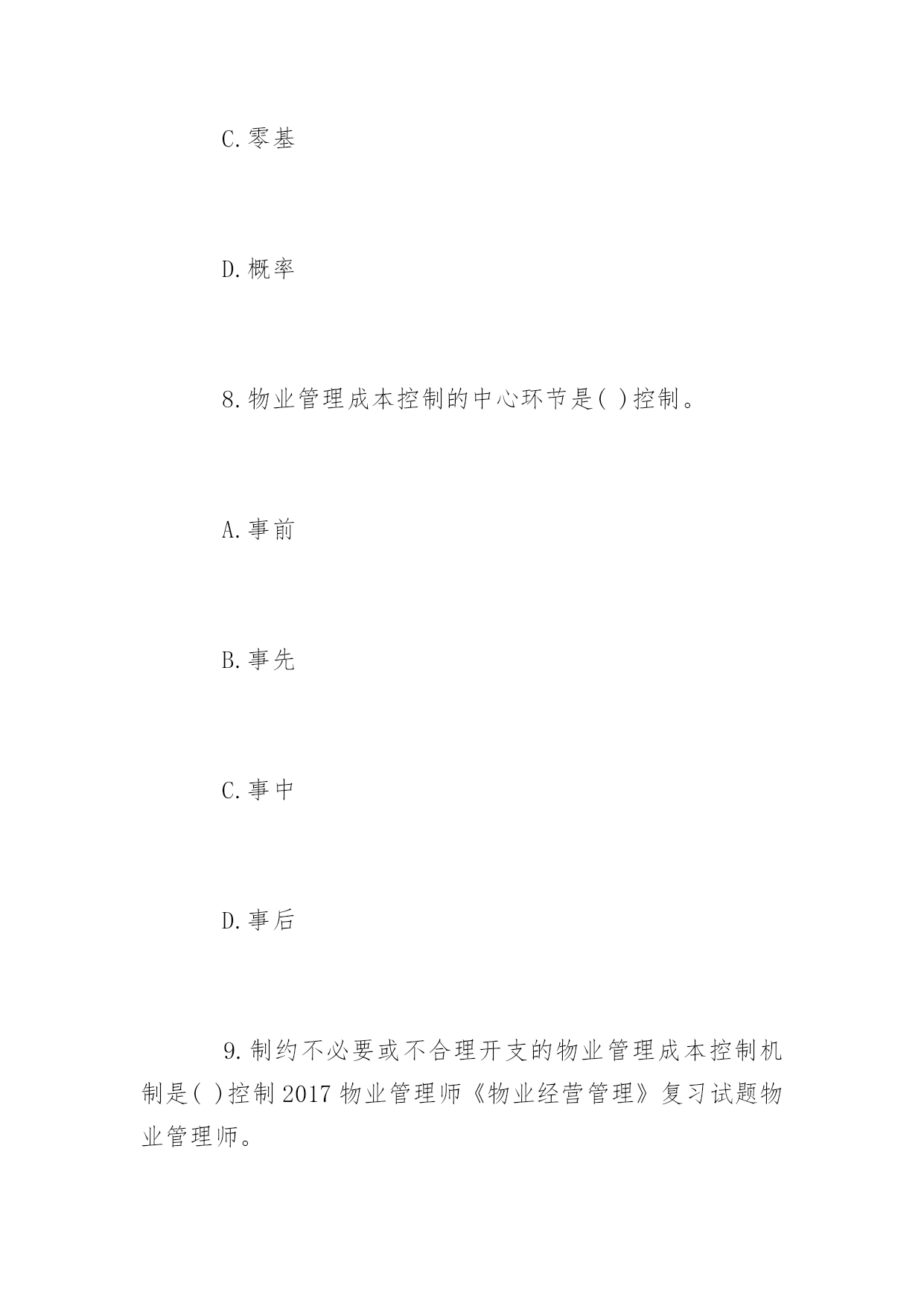 C.零基

D.概率

8.物业管理成本控制的中心环节是( )控制。

A.事前

B.事先

C.事中

D.事后

9.制约不必要或不合理开支的物业管理成本控制机制是( )控制2017物业管理师《物业经营管理》复习试题物业管理师。